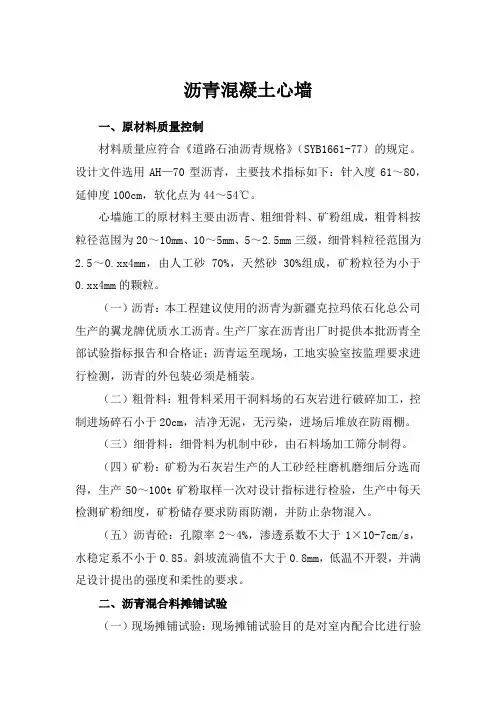 沥青混凝土心墙

一、原材料质量控制

材料质量应符合《道路石油沥青规格》（SYB1661-77）的规定。设计文件选用 AH—70 型沥青，主要技术指标如下：针入度 61～80，延伸度 100cm，软化点为 44～54℃。

心墙施工的原材料主要由沥青、粗细骨料、矿粉组成，粗骨料按粒径范围为 20～10mm、10～5mm、5～2.5mm 三级，细骨料粒径范围为 2.5～0.xx4mm，由人工砂 70%，天然砂 30%组成，矿粉粒径为小于 0.xx4mm 的颗粒。

（一）沥青：本工程建议使用的沥青为新疆克拉玛依石化总公司生产的翼龙牌优质水工沥青。生产厂家在沥青出厂时提供本批沥青全部试验指标报告和合格证；沥青运至现场，工地实验室按监理要求进行检测，沥青的外包装必须是桶装。

（二）粗骨料：粗骨料采用干洞料场的石灰岩进行破碎加工，控制进场碎石小于 20cm，洁净无泥，无污染，进场后堆放在防雨棚。

（三）细骨料：细骨料为机制中砂，由石料场加工筛分制得。

（四）矿粉：矿粉为石灰岩生产的人工砂经柱磨机磨细后分选而得，生产 50～100t 矿粉取样一次对设计指标进行检验，生产中每天检测矿粉细度，矿粉储存要求防雨防潮，并防止杂物混入。

（五）沥青砼：孔隙率 2～4%，渗透系数不大于 1×10-7cm/s，水稳定系不小于 0.85。斜坡流淌值不大于 0.8mm，低温不开裂，并满足设计提出的强度和柔性的要求。

二、沥青混合料摊铺试验

（一）现场摊铺试验：现场摊铺试验目的是对室内配合比进行验